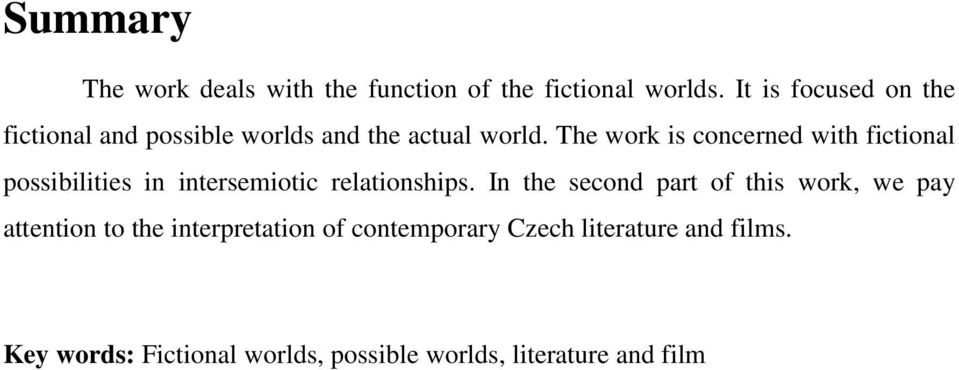 Summary

The work deals with the function of the fictional worlds. It is focused on the fictional and possible worlds and the actual world. The work is concerned with fictional possibilities in intersemiotic relationships. In the second part of this work, we pay attention to the interpretation of contemporary Czech literature and films.

Key words: Fictional worlds, possible worlds, literature and film